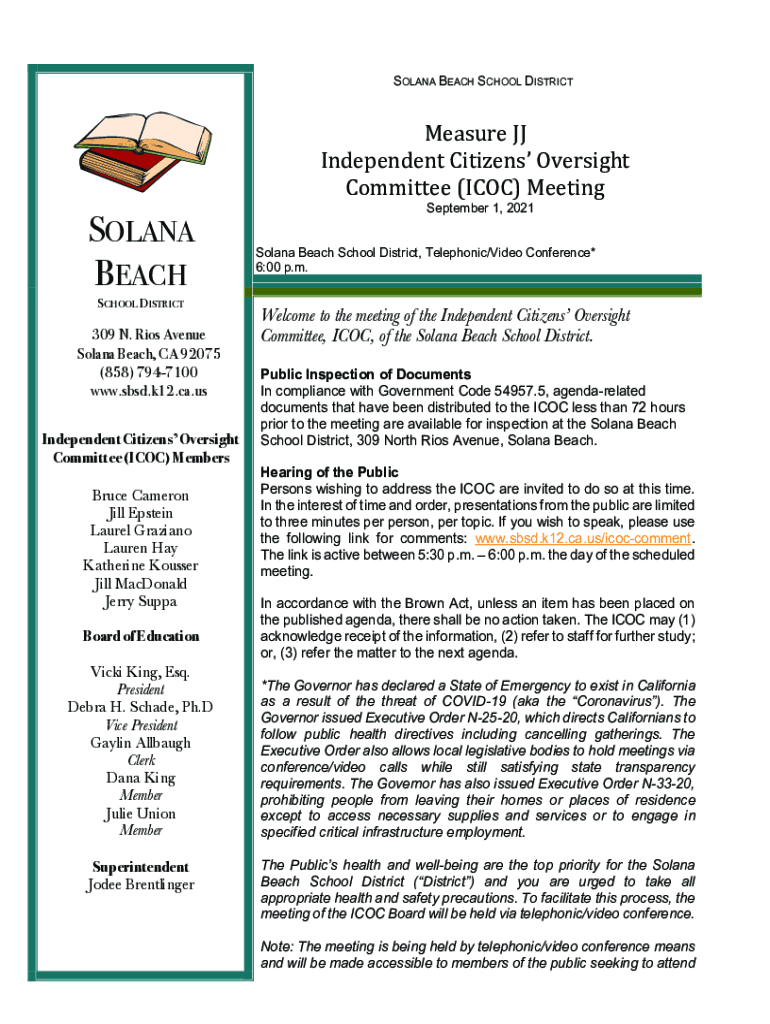 SOLANA BEACH SCHOOL DISTRICT

SOLANA BEACH

SCHOOL DISTRICT

309 N. Rios Avenue
Solana Beach, CA 92075
(858) 794-7100
www.sbsd.k12.ca.us

Independent Citizens' Oversight Committee (ICOC) Members

Bruce Cameron
Jill Epstein
Laurel Graziano
Lauren Hay
Katherine Kousser
Jill MacDonald
Jerry Suppa

Board of Education

Vicki King, Esq.
President
Debra H. Schade, Ph.D
Vice President
Gaylin Allbaugh
Clerk
Dana King
Member
Julie Union
Member

Superintendent
Jodee Brentlinger

Measure JJ
Independent Citizens' Oversight Committee (ICOC) Meeting
September 1, 2021

Solana Beach School District, Telephonic/Video Conference*
6:00 p.m.

Welcome to the meeting of the Independent Citizens' Oversight Committee, ICOC, of the Solana Beach School District.

Public Inspection of Documents
In compliance with Government Code 54957.5, agenda-related documents that have been distributed to the ICOC less than 72 hours prior to the meeting are available for inspection at the Solana Beach School District, 309 North Rios Avenue, Solana Beach.

Hearing of the Public
Persons wishing to address the ICOC are invited to do so at this time. In the interest of time and order, presentations from the public are limited to three minutes per person, per topic. If you wish to speak, please use the following link for comments: www.sbsd.k12.ca.us/icoc-comment. The link is active between 5:30 p.m. – 6:00 p.m. the day of the scheduled meeting.

In accordance with the Brown Act, unless an item has been placed on the published agenda, there shall be no action taken. The ICOC may (1) acknowledge receipt of the information, (2) refer to staff for further study; or, (3) refer the matter to the next agenda.

*The Governor has declared a State of Emergency to exist in California as a result of the threat of COVID-19 (aka the "Coronavirus"). The Governor issued Executive Order N-25-20, which directs Californians to follow public health directives including cancelling gatherings. The Executive Order also allows local legislative bodies to hold meetings via conference/video calls while still satisfying state transparency requirements. The Governor has also issued Executive Order N-33-20, prohibiting people from leaving their homes or places of residence except to access necessary supplies and services or to engage in specified critical infrastructure employment.

The Public's health and well-being are the top priority for the Solana Beach School District ("District") and you are urged to take all appropriate health and safety precautions. To facilitate this process, the meeting of the ICOC Board will be held via telephonic/video conference.

Note: The meeting is being held by telephonic/video conference means and will be made accessible to members of the public seeking to attend